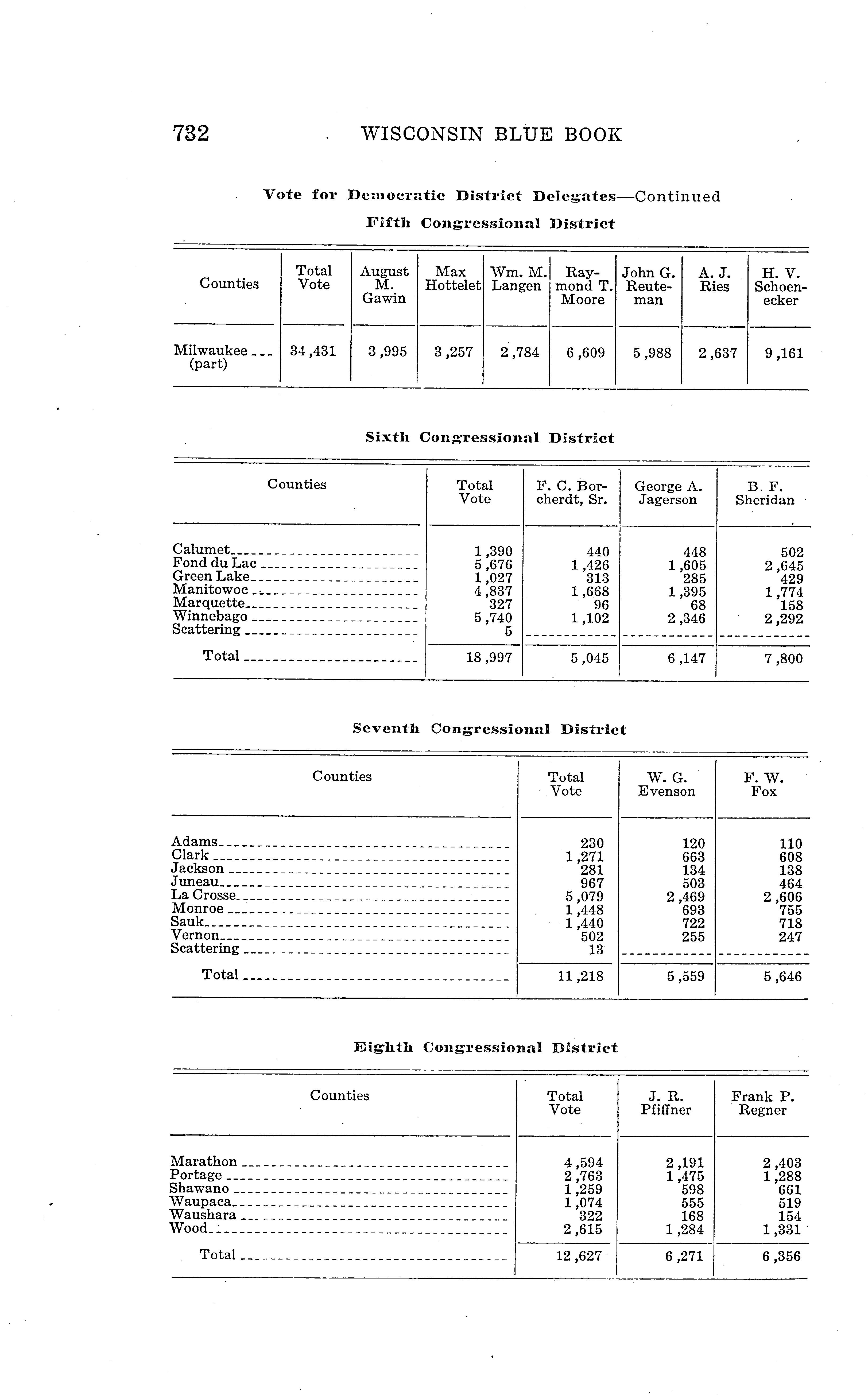 732 WISCONSIN BLUE BOOK

Vote for Democratic District Delegates—Continued

Fifth Congressional District

| Counties | Total Vote | August M. Gawin | Max Hottelet | Wm. M. Langen | Raymond T. Moore | John G. Reuteman | A. J. Ries | H. V. Schoenecker |
|---|---|---|---|---|---|---|---|---|
| Milwaukee (part) | 34,431 | 3,995 | 3,257 | 2,784 | 6,609 | 5,988 | 2,637 | 9,161 |

Sixth Congressional District

| Counties | Total Vote | F. C. Borcherdt, Sr. | George A. Jagerson | B. F. Sheridan |
|---|---|---|---|---|
| Calumet | 1,390 | 440 | 448 | 502 |
| Fond du Lac | 5,676 | 1,426 | 1,605 | 2,645 |
| Green Lake | 1,027 | 313 | 285 | 429 |
| Manitowoc | 4,837 | 1,668 | 1,395 | 1,774 |
| Marquette | 327 | 96 | 68 | 158 |
| Winnebago | 5,740 | 1,102 | 2,346 | 2,292 |
| Scattering | 5 | | | |
| Total | 18,997 | 5,045 | 6,147 | 7,800 |

Seventh Congressional District

| Counties | Total Vote | W. G. Evenson | F. W. Fox |
|---|---|---|---|
| Adams | 230 | 120 | 110 |
| Clark | 1,271 | 663 | 608 |
| Jackson | 281 | 134 | 138 |
| Juneau | 967 | 503 | 464 |
| La Crosse | 5,079 | 2,469 | 2,606 |
| Monroe | 1,448 | 693 | 755 |
| Sauk | 1,440 | 722 | 718 |
| Vernon | 502 | 255 | 247 |
| Scattering | 13 | | |
| Total | 11,218 | 5,559 | 5,646 |

Eighth Congressional District

| Counties | Total Vote | J. R. Pfiffner | Frank P. Regner |
|---|---|---|---|
| Marathon | 4,594 | 2,191 | 2,403 |
| Portage | 2,763 | 1,475 | 1,288 |
| Shawano | 1,259 | 598 | 661 |
| Waupaca | 1,074 | 555 | 519 |
| Waushara | 322 | 168 | 154 |
| Wood | 2,615 | 1,284 | 1,331 |
| Total | 12,627 | 6,271 | 6,356 |